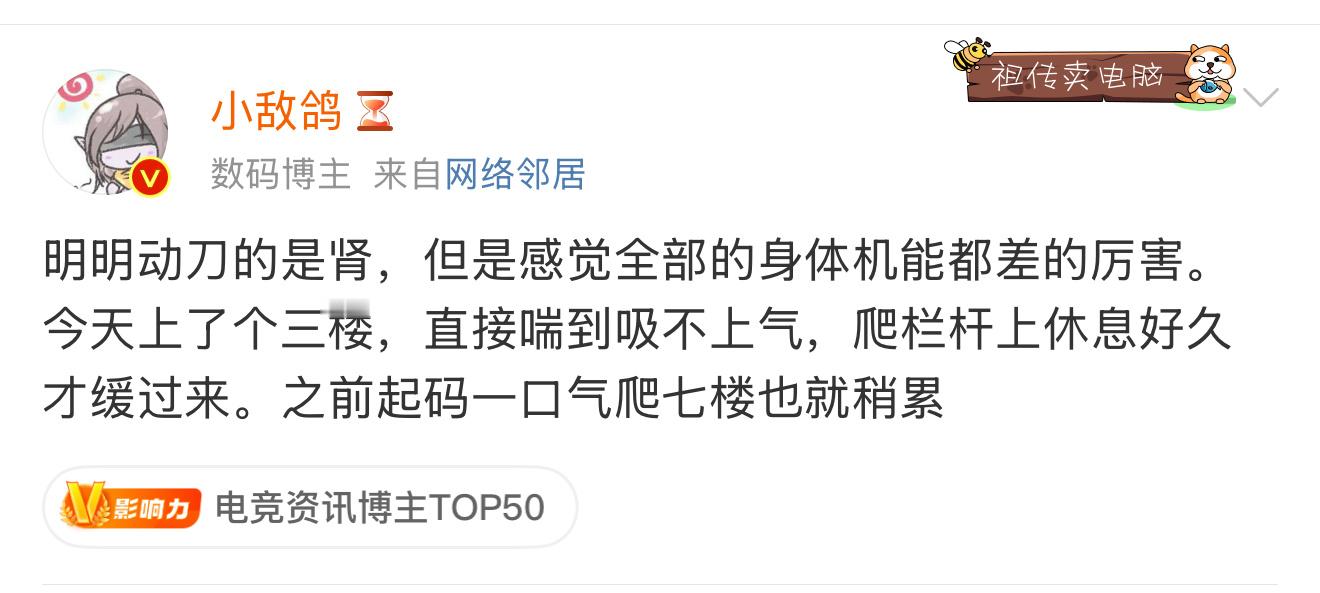 小敌鸽

祖传卖电脑

数码博主 来自网络邻居

明明动刀的是肾，但是感觉全部的身体机能都差的厉害。今天上了个三楼，直接喘到吸不上气，爬栏杆上休息好久才缓过来。之前起码一口气爬七楼也就稍累

V影响力 电竞资讯博主TOP50